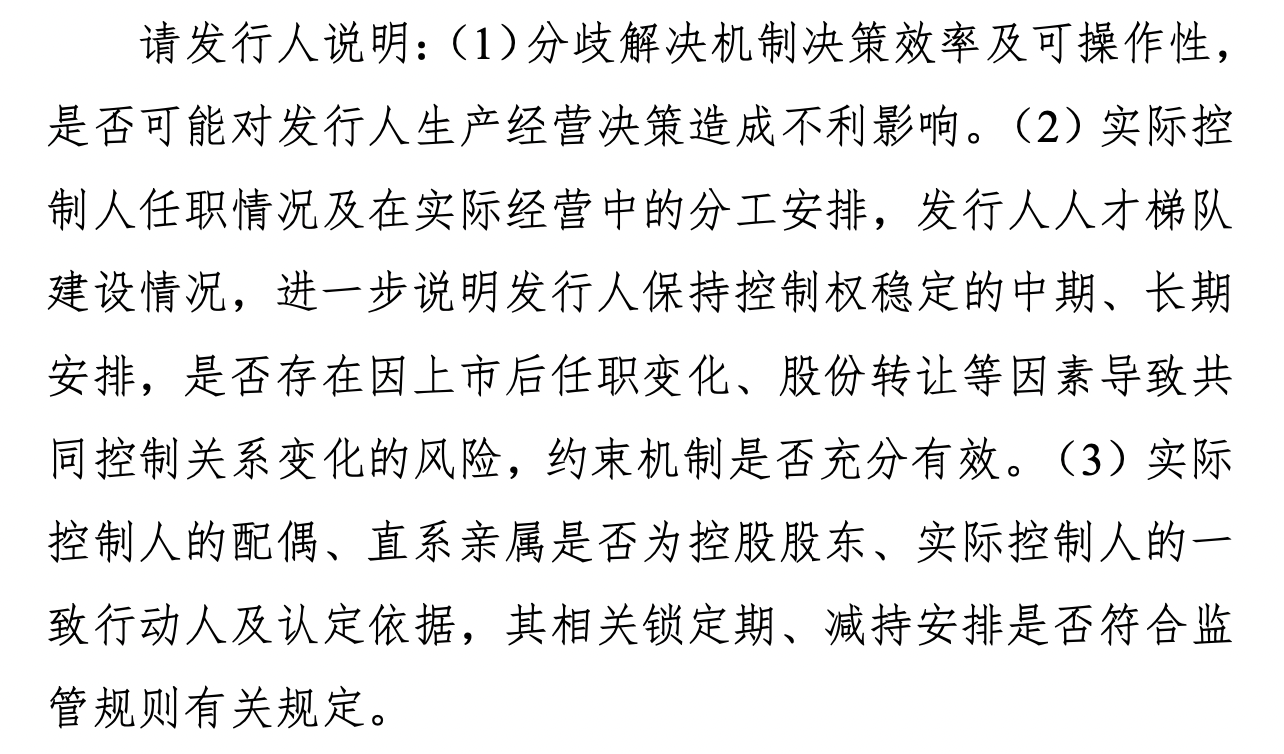 请发行人说明：(1)分歧解决机制决策效率及可操作性，是否可能对发行人生产经营决策造成不利影响。(2)实际控制人任职情况及在实际经营中的分工安排，发行人人才梯队建设情况，进一步说明发行人保持控制权稳定的中期、长期安排，是否存在因上市后任职变化、股份转让等因素导致共同控制关系变化的风险，约束机制是否充分有效。(3)实际控制人的配偶、直系亲属是否为控股股东、实际控制人的一致行动人及认定依据，其相关锁定期、减持安排是否符合监管规则有关规定。